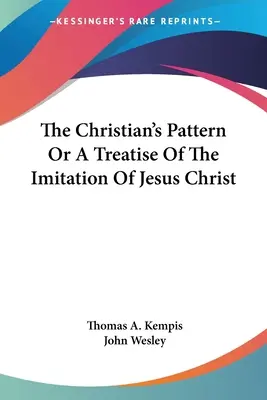 —KESSINGER'S RARE REPRINTS—

The Christian's Pattern Or A Treatise Of The Imitation Of Jesus Christ

Thomas A. Kempis
John Wesley